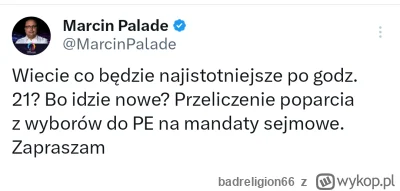 Marcin Palade
@MarcinPalade

Wiecie co będzie najistotniejsze po godz. 21? Bo idzie nowe? Przeliczenie poparcia z wyborów do PE na mandaty sejmowe. Zapraszam

badreligion66 z wykop.pl